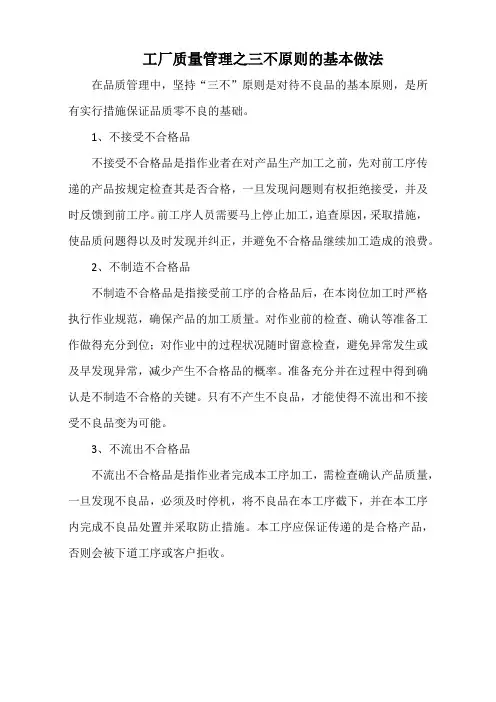 工厂质量管理之三不原则的基本做法

在品质管理中，坚持“三不”原则是对待不良品的基本原则，是所有实行措施保证品质零不良的基础。

1、不接受不合格品

不接受不合格品是指作业者在对产品生产加工之前，先对前工序传递的产品按规定检查其是否合格，一旦发现问题则有权拒绝接受，并及时反馈到前工序。前工序人员需要马上停止加工，追查原因，采取措施，使品质问题得以及时发现并纠正，并避免不合格品继续加工造成的浪费。

2、不制造不合格品

不制造不合格品是指接受前工序的合格品后，在本岗位加工时严格执行作业规范，确保产品的加工质量。对作业前的检查、确认等准备工作做得充分到位；对作业中的过程状况随时留意检查，避免异常发生或及早发现异常，减少产生不合格品的概率。准备充分并在过程中得到确认是不制造不合格的关键。只有不产生不良品，才能使得不流出和不接受不良品变为可能。

3、不流出不合格品

不流出不合格品是指作业者完成本工序加工，需检查确认产品质量，一旦发现不良品，必须及时停机，将不良品在本工序截下，并在本工序内完成不良品处置并采取防止措施。本工序应保证传递的是合格产品，否则会被下道工序或客户拒收。